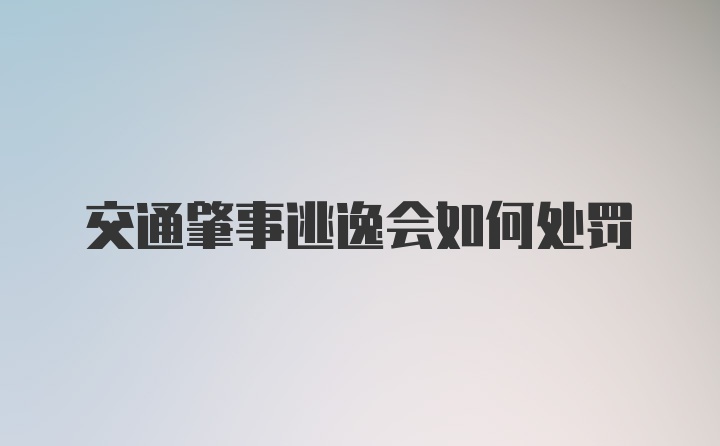 交通肇事逃逸会如何处罚